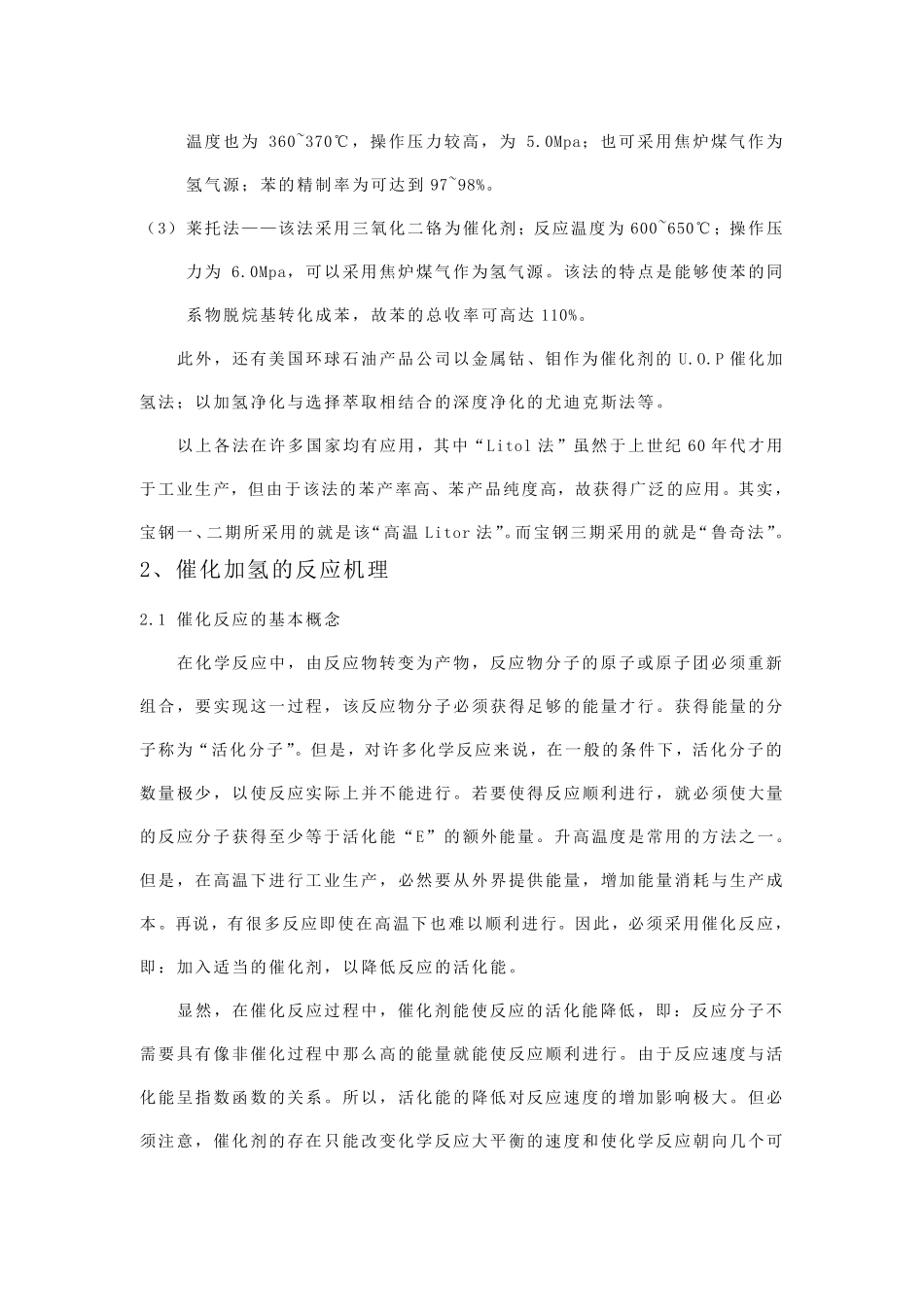 温度也为 360~370℃，操作压力较高，为 5.0Mpa；也可采用焦炉煤气作为氢气源；苯的精制率为可达到 97~98%。

（3）莱托法——该法采用三氧化二铬为催化剂；反应温度为 600~650℃；操作压力为 6.0Mpa，可以采用焦炉煤气作为氢气源。该法的特点是能够使苯的同系物脱烷基转化成苯，故苯的总收率可高达 110%。

此外，还有美国环球石油产品公司以金属钴、钼作为催化剂的 U.O.P 催化加氢法；以加氢净化与选择萃取相结合的深度净化的尤迪克斯法等。

以上各法在许多国家均有应用，其中“Litol 法”虽然于上世纪 60 年代才用于工业生产，但由于该法的苯产率高、苯产品纯度高，故获得广泛的应用。其实，宝钢一、二期所采用的就是该“高温 Litor 法”。而宝钢三期采用的就是“鲁奇法”。

2、催化加氢的反应机理

2.1 催化反应的基本概念

在化学反应中，由反应物转变为产物，反应物分子的原子或原子团必须重新组合，要实现这一过程，该反应物分子必须获得足够的能量才行。获得能量的分子称为“活化分子”。但是，对许多化学反应来说，在一般的条件下，活化分子的数量极少，以使反应实际上并不能进行。若要使得反应顺利进行，就必须使大量的反应分子获得至少等于活化能“E”的额外能量。升高温度是常用的方法之一。但是，在高温下进行工业生产，必然要从外界提供能量，增加能量消耗与生产成本。再说，有很多反应即使在高温下也难以顺利进行。因此，必须采用催化反应，即：加入适当的催化剂，以降低反应的活化能。

显然，在催化反应过程中，催化剂能使反应的活化能降低，即：反应分子不需要具有像非催化过程中那么高的能量就能使反应顺利进行。由于反应速度与活化能呈指数函数的关系。所以，活化能的降低对反应速度的增加影响极大。但必须注意，催化剂的存在只能改变化学反应大平衡的速度和使化学反应朝向几个可